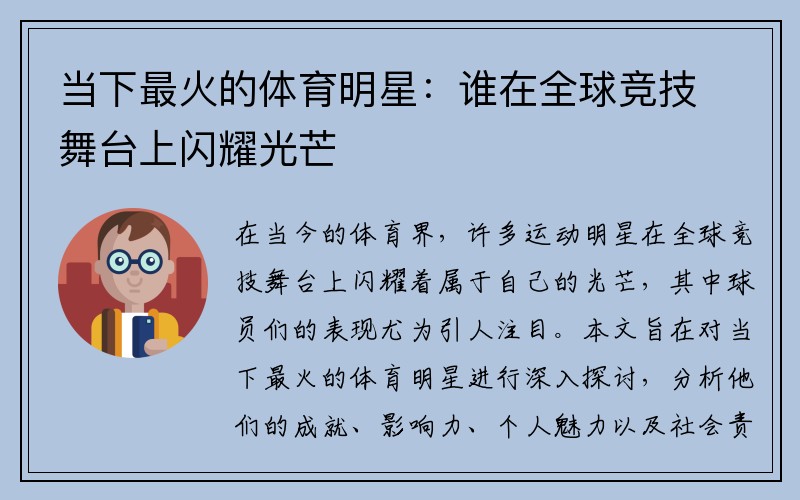 当下最火的体育明星：谁在全球竞技舞台上闪耀光芒

在当今的体育界，许多运动明星在全球竞技舞台上闪耀着属于自己的光芒，其中球员们的表现尤为引人注目。本文旨在对当下最火的体育明星进行深入探讨，分析他们的成就、影响力、个人魅力以及社会责